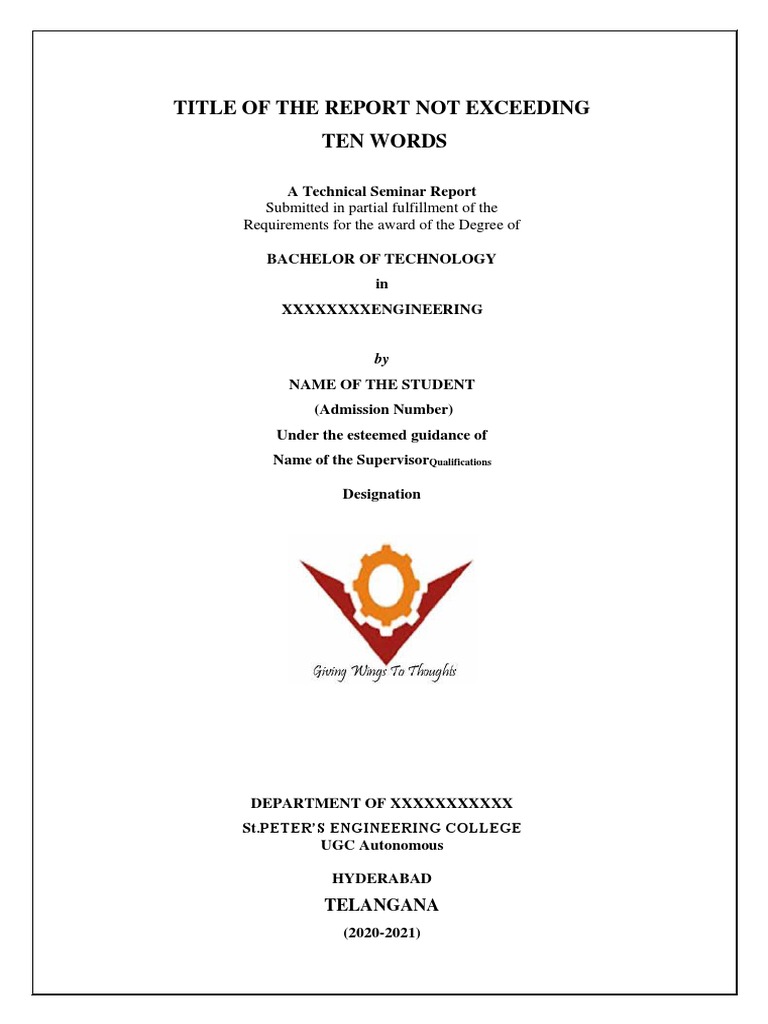 TITLE OF THE REPORT NOT EXCEEDING TEN WORDS

A Technical Seminar Report
Submitted in partial fulfillment of the Requirements for the award of the Degree of

BACHELOR OF TECHNOLOGY
in
XXXXXXXXENGINEERING

by
NAME OF THE STUDENT
(Admission Number)
Under the esteemed guidance of
Name of the SupervisorQualifications
Designation

Giving Wings To Thoughts

DEPARTMENT OF XXXXXXXXXXX
St.PETER'S ENGINEERING COLLEGE
UGC Autonomous

HYDERABAD
TELANGANA
(2020-2021)